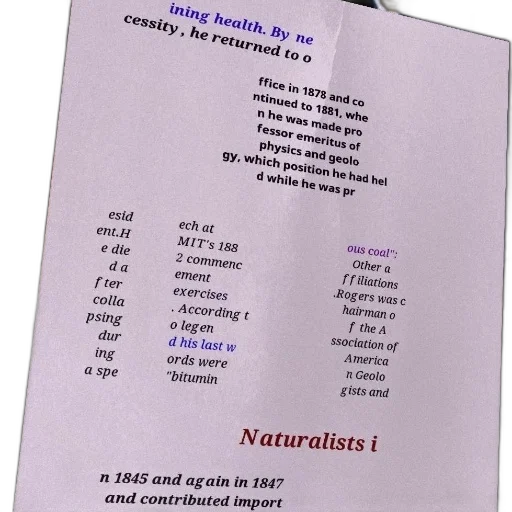 ining health. By ne
cessity, he returned to o

ffice in 1878 and co
ntinued to 1881, whe
n he was made pro
fessor emeritus of
physics and geolo
gy, which position he had hel
d while he was pr

esid
ent.H
e die
d a
fter
colla
psing
dur
ing
a spe

ech at
MIT's 188
2 commenc
ement
exercises
. According t
o legen
d his last w
ords were
"bitumin

ous coal":
Other a
ffiliations
.Rogers was c
hairman o
f the A
ssociation of
America
n Geolo
gists and

Naturalists i

n 1845 and again in 1847
and contributed import